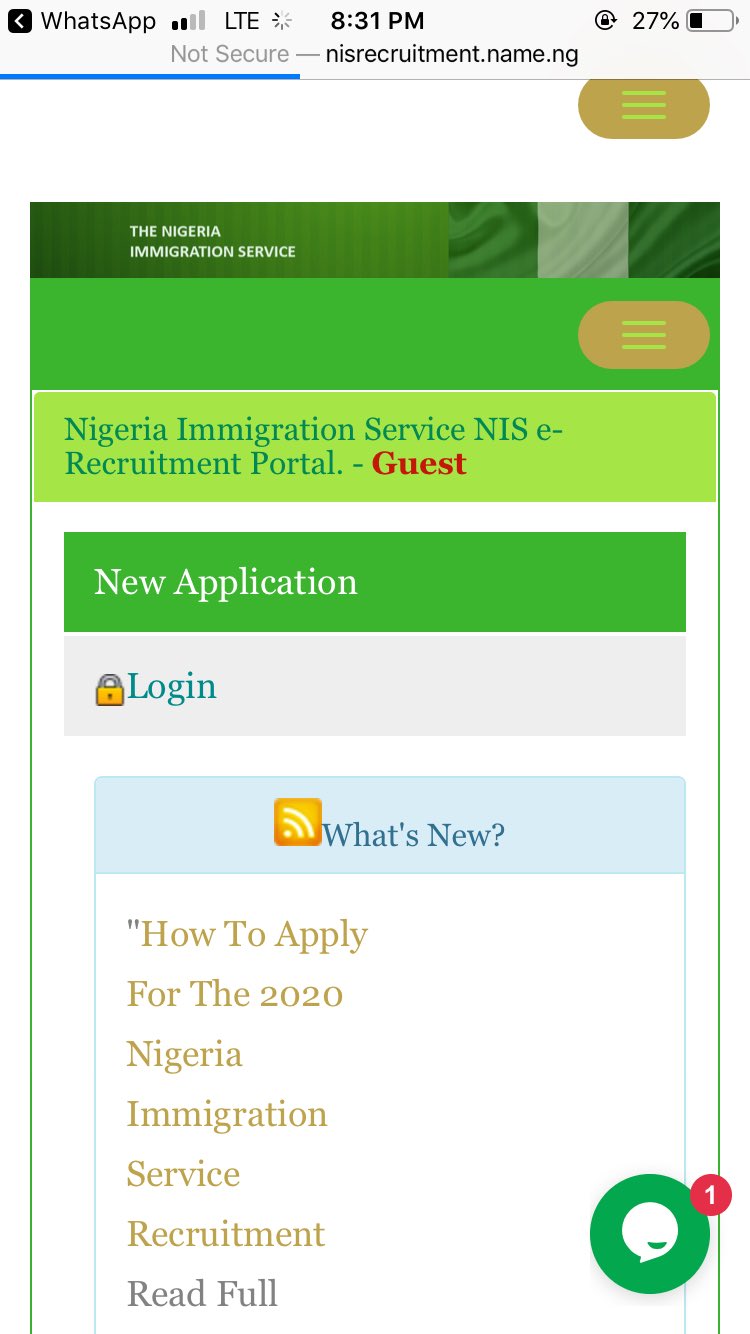 WhatsApp LTE 8:31 PM 27%
Not Secure — nisrecruitment.name.ng

THE NIGERIA IMMIGRATION SERVICE

Nigeria Immigration Service NIS e-Recruitment Portal. - Guest

New Application

Login

What's New?

"How To Apply For The 2020 Nigeria Immigration Service Recruitment

Read Full

1